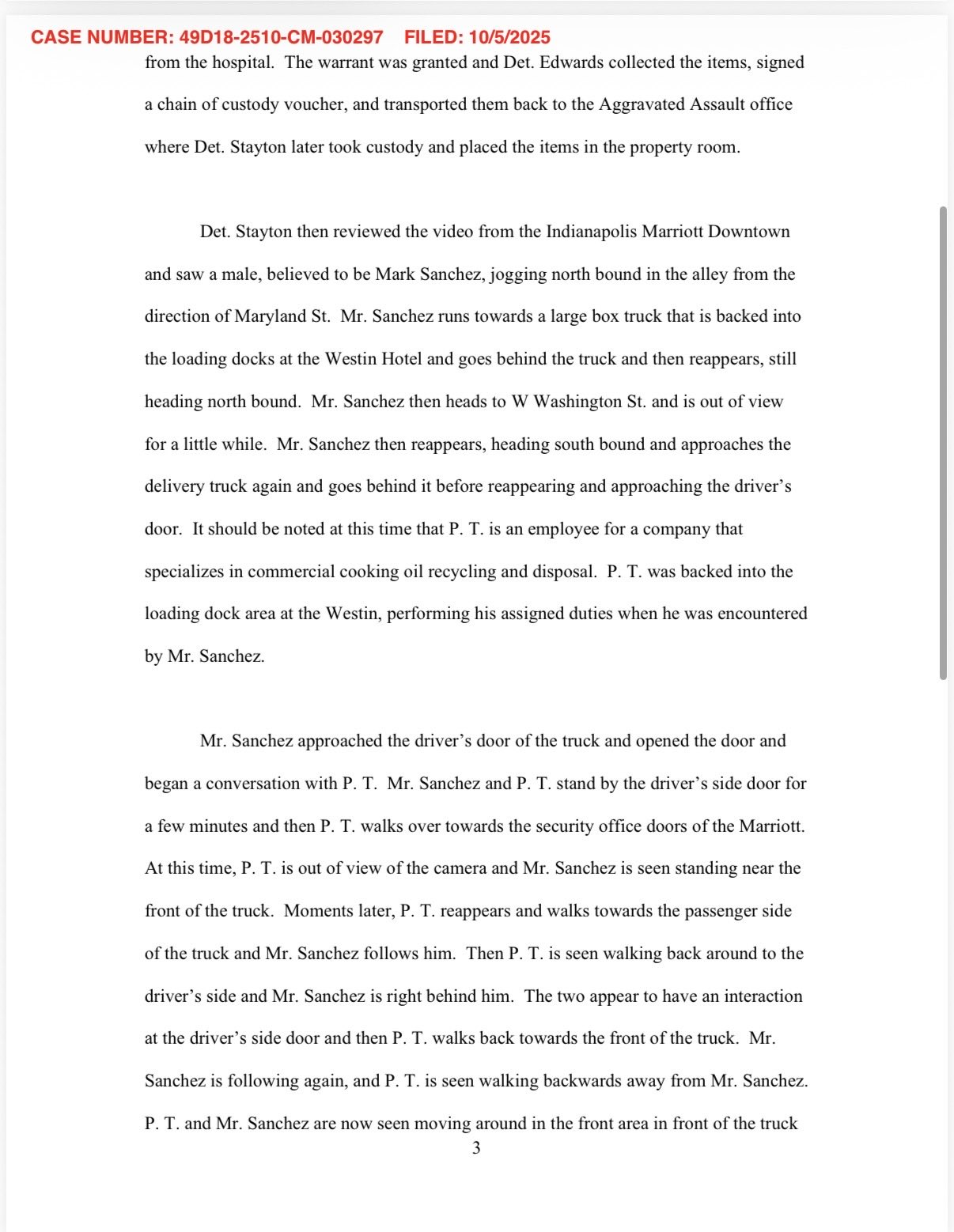 CASE NUMBER: 49D18-2510-CM-030297 FILED: 10/5/2025

from the hospital. The warrant was granted and Det. Edwards collected the items, signed a chain of custody voucher, and transported them back to the Aggravated Assault office where Det. Stayton later took custody and placed the items in the property room.

Det. Stayton then reviewed the video from the Indianapolis Marriott Downtown and saw a male, believed to be Mark Sanchez, jogging north bound in the alley from the direction of Maryland St. Mr. Sanchez runs towards a large box truck that is backed into the loading docks at the Westin Hotel and goes behind the truck and then reappears, still heading north bound. Mr. Sanchez then heads to W Washington St. and is out of view for a little while. Mr. Sanchez then reappears, heading south bound and approaches the delivery truck again and goes behind it before reappearing and approaching the driver's door. It should be noted at this time that P. T. is an employee for a company that specializes in commercial cooking oil recycling and disposal. P. T. was backed into the loading dock area at the Westin, performing his assigned duties when he was encountered by Mr. Sanchez.

Mr. Sanchez approached the driver's door of the truck and opened the door and began a conversation with P. T. Mr. Sanchez and P. T. stand by the driver's side door for a few minutes and then P. T. walks over towards the security office doors of the Marriott. At this time, P. T. is out of view of the camera and Mr. Sanchez is seen standing near the front of the truck. Moments later, P. T. reappears and walks towards the passenger side of the truck and Mr. Sanchez follows him. Then P. T. is seen walking back around to the driver's side and Mr. Sanchez is right behind him. The two appear to have an interaction at the driver's side door and then P. T. walks back towards the front of the truck. Mr. Sanchez is following again, and P. T. is seen walking backwards away from Mr. Sanchez. P. T. and Mr. Sanchez are now seen moving around in the front area in front of the truck

3